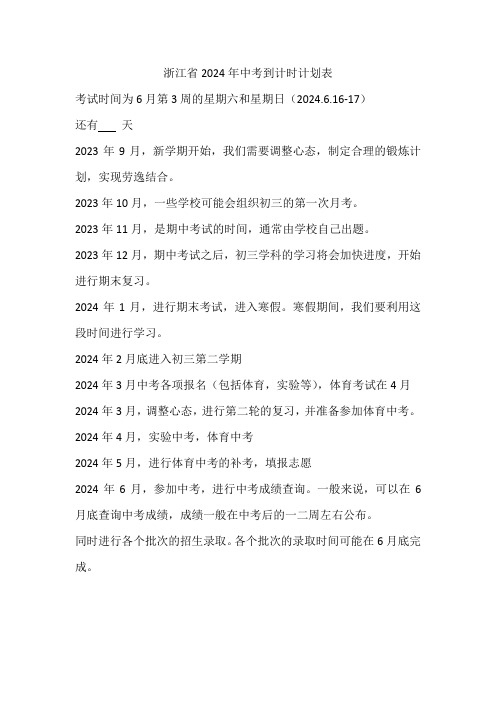 浙江省 2024 年中考到计时计划表

考试时间为 6 月第 3 周的星期六和星期日（2024.6.16-17）

还有___ 天

2023 年 9 月，新学期开始，我们需要调整心态，制定合理的锻炼计划，实现劳逸结合。

2023 年 10 月，一些学校可能会组织初三的第一次月考。

2023 年 11 月，是期中考试的时间，通常由学校自己出题。

2023 年 12 月，期中考试之后，初三学科的学习将会加快进度，开始进行期末复习。

2024 年 1 月，进行期末考试，进入寒假。寒假期间，我们要利用这段时间进行学习。

2024 年 2 月底进入初三第二学期

2024 年 3 月中考各项报名（包括体育，实验等），体育考试在 4 月

2024 年 3 月，调整心态，进行第二轮的复习，并准备参加体育中考。

2024 年 4 月，实验中考，体育中考

2024 年 5 月，进行体育中考的补考，填报志愿

2024 年 6 月，参加中考，进行中考成绩查询。一般来说，可以在 6 月底查询中考成绩，成绩一般在中考后的一二周左右公布。

同时进行各个批次的招生录取。各个批次的录取时间可能在 6 月底完成。